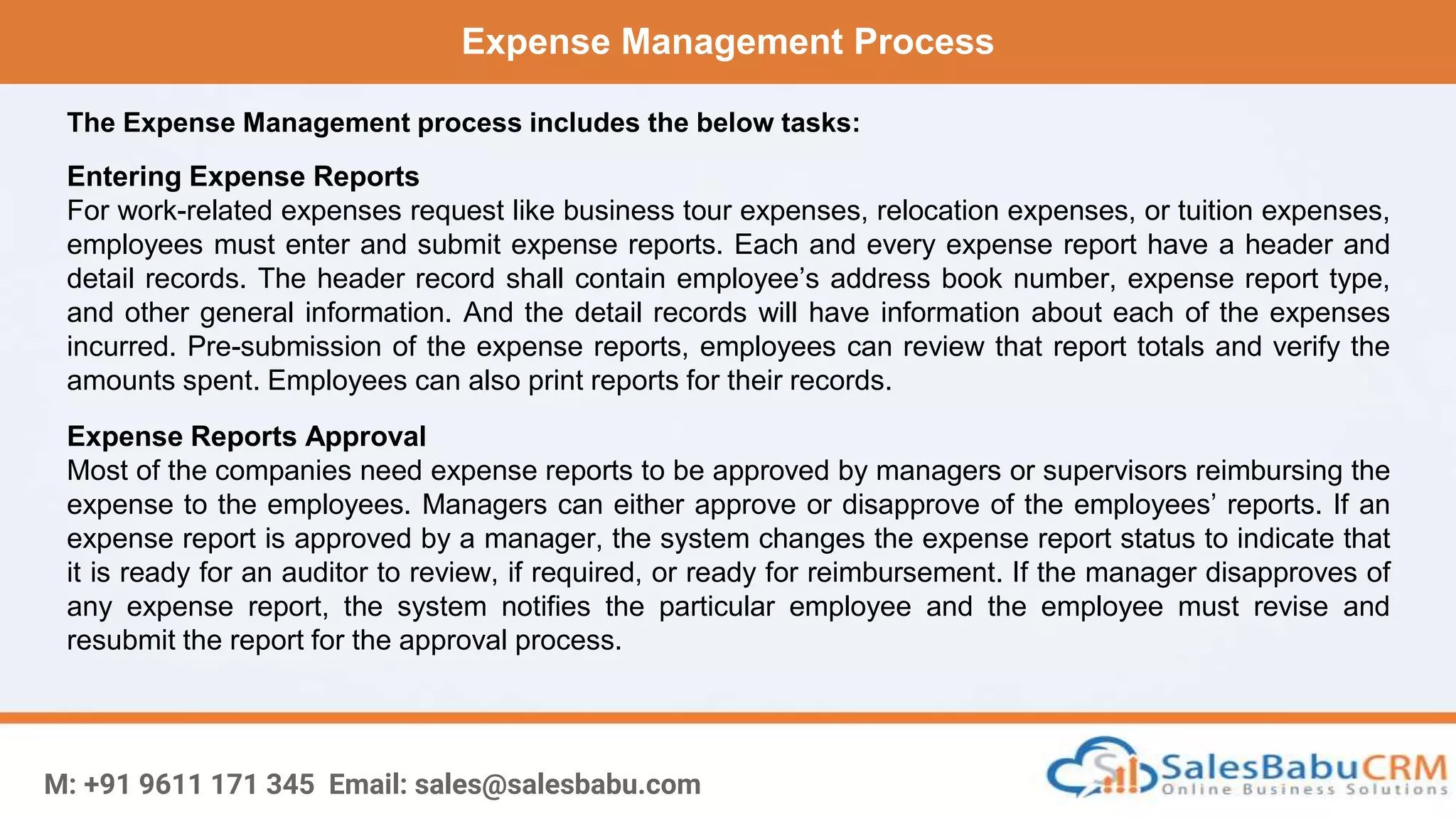 Expense Management Process

The Expense Management process includes the below tasks:

Entering Expense Reports
For work-related expenses request like business tour expenses, relocation expenses, or tuition expenses, employees must enter and submit expense reports. Each and every expense report have a header and detail records. The header record shall contain employee's address book number, expense report type, and other general information. And the detail records will have information about each of the expenses incurred. Pre-submission of the expense reports, employees can review that report totals and verify the amounts spent. Employees can also print reports for their records.

Expense Reports Approval
Most of the companies need expense reports to be approved by managers or supervisors reimbursing the expense to the employees. Managers can either approve or disapprove of the employees' reports. If an expense report is approved by a manager, the system changes the expense report status to indicate that it is ready for an auditor to review, if required, or ready for reimbursement. If the manager disapproves of any expense report, the system notifies the particular employee and the employee must revise and resubmit the report for the approval process.

M: +91 9611 171 345 Email: sales@salesbabu.com

SalesBabuCRM
Online Business Solutions